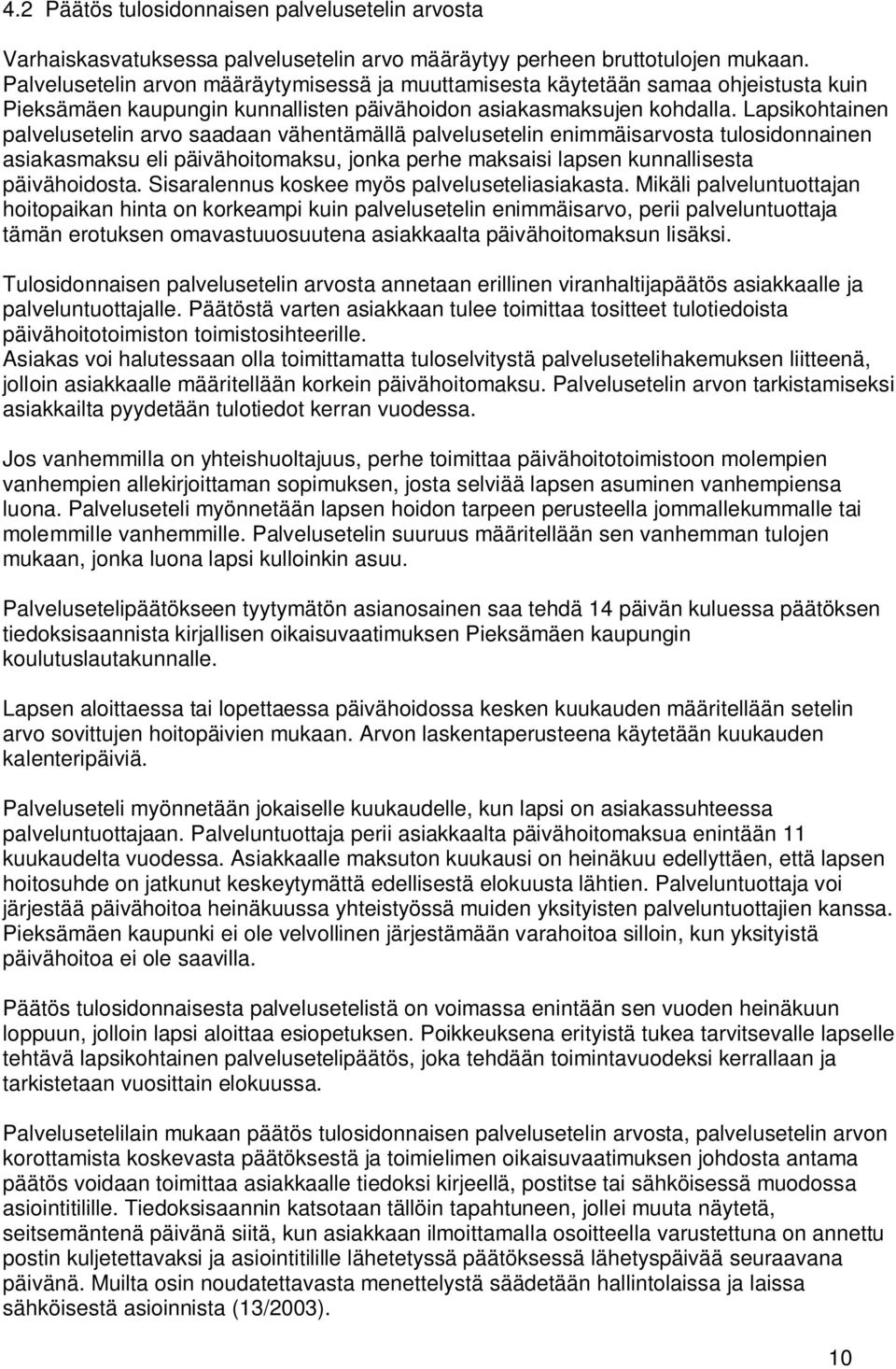 4.2 Päätös tulosidonnaisen palvelusetelin arvosta

Varhaiskasvatuksessa palvelusetelin arvo määräytyy perheen bruttotulojen mukaan. Palvelusetelin arvon määräytymisessä ja muuttamisesta käytetään samaa ohjeistusta kuin Pieksämäen kaupungin kunnallisten päivähoidon asiakasmaksujen kohdalla. Lapsikohtainen palvelusetelin arvo saadaan vähentämällä palvelusetelin enimmäisarvosta tulosidonnainen asiakasmaksu eli päivähoitomaksu, jonka perhe maksaisi lapsen kunnallisesta päivähoidosta. Sisaralennus koskee myös palveluseteliasiakasta. Mikäli palveluntuottajan hoitopaikan hinta on korkeampi kuin palvelusetelin enimmäisarvo, perii palveluntuottaja tämän erotuksen omavastuuosuutena asiakkaalta päivähoitomaksun lisäksi.

Tulosidonnaisen palvelusetelin arvosta annetaan erillinen viranhaltijapäätös asiakkaalle ja palveluntuottajalle. Päätöstä varten asiakkaan tulee toimittaa tositteet tulotiedoista päivähoitotoimiston toimistosihteerille.
Asiakas voi halutessaan olla toimittamatta tuloselvitystä palvelusetelihakemuksen liitteenä, jolloin asiakkaalle määritellään korkein päivähoitomaksu. Palvelusetelin arvon tarkistamiseksi asiakkailta pyydetään tulotiedot kerran vuodessa.

Jos vanhemmilla on yhteishuoltajuus, perhe toimittaa päivähoitotoimistoon molempien vanhempien allekirjoittaman sopimuksen, josta selviää lapsen asuminen vanhempiensa luona. Palveluseteli myönnetään lapsen hoidon tarpeen perusteella jommallekummalle tai molemmille vanhemmille. Palvelusetelin suuruus määritellään sen vanhemman tulojen mukaan, jonka luona lapsi kulloinkin asuu.

Palvelusetelipäätökseen tyytymätön asianosainen saa tehdä 14 päivän kuluessa päätöksen tiedoksisaannista kirjallisen oikaisuvaatimuksen Pieksämäen kaupungin koulutuslautakunnalle.

Lapsen aloittaessa tai lopettaessa päivähoidossa kesken kuukauden määritellään setelin arvo sovittujen hoitopäivien mukaan. Arvon laskentaperusteena käytetään kuukauden kalenteripäiviä.

Palveluseteli myönnetään jokaiselle kuukaudelle, kun lapsi on asiakassuhteessa palveluntuottajaan. Palveluntuottaja perii asiakkaalta päivähoitomaksua enintään 11 kuukaudelta vuodessa. Asiakkaalle maksuton kuukausi on heinäkuu edellyttäen, että lapsen hoitosuhde on jatkunut keskeytymättä edellisestä elokuusta lähtien. Palveluntuottaja voi järjestää päivähoitoa heinäkuussa yhteistyössä muiden yksityisten palveluntuottajien kanssa. Pieksämäen kaupunki ei ole velvollinen järjestämään varahoitoa silloin, kun yksityistä päivähoitoa ei ole saavilla.

Päätös tulosidonnaisesta palvelusetelistä on voimassa enintään sen vuoden heinäkuun loppuun, jolloin lapsi aloittaa esiopetuksen. Poikkeuksena erityistä tukea tarvitsevalle lapselle tehtävä lapsikohtainen palvelusetelipäätös, joka tehdään toimintavuodeksi kerrallaan ja tarkistetaan vuosittain elokuussa.

Palvelusetelilain mukaan päätös tulosidonnaisen palvelusetelin arvosta, palvelusetelin arvon korottamista koskevasta päätöksestä ja toimielimen oikaisuvaatimuksen johdosta antama päätös voidaan toimittaa asiakkaalle tiedoksi kirjeellä, postitse tai sähköisessä muodossa asiointitilille. Tiedoksisaannin katsotaan tällöin tapahtuneen, jollei muuta näytetä, seitsemäntenä päivänä siitä, kun asiakkaan ilmoittamalla osoitteella varustettuna on annettu postin kuljetettavaksi ja asiointitilille lähetetyssä päätöksessä lähetyspäivää seuraavana päivänä. Muilta osin noudatettavasta menettelystä säädetään hallintolaissa ja laissa sähköisestä asioinnista (13/2003).

10